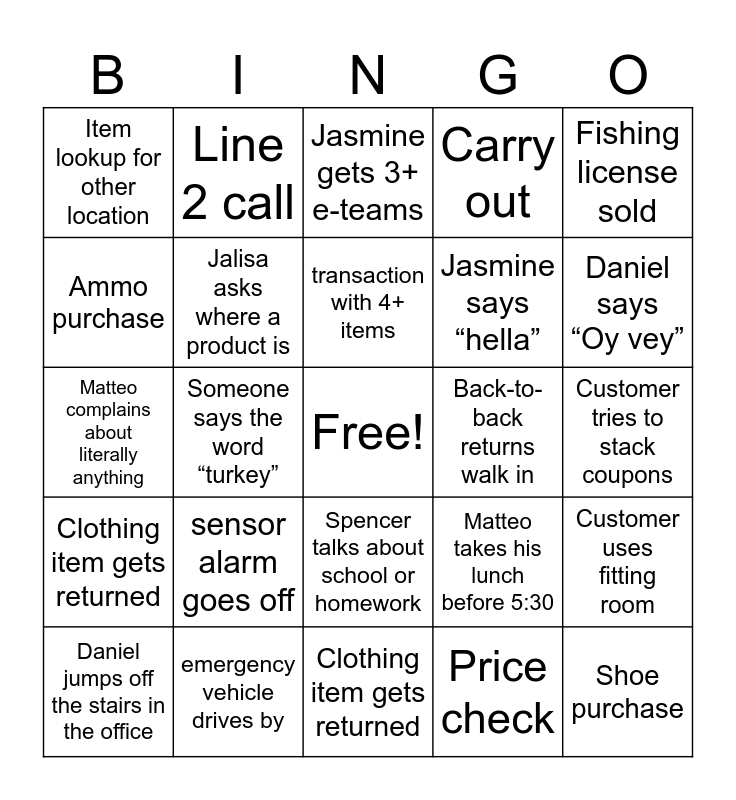 | B | I | N | G | O |
|---|---|---|---|---|
| Item lookup for other location | Line 2 call | Jasmine gets 3+ e-teams | Carry out | Fishing license sold |
| Ammo purchase | Jalisa asks where a product is | transaction with 4+ items | Jasmine says “hella” | Daniel says “Oy vey” |
| Matteo complains about literally anything | Someone says the word “turkey” | Free! | Back-to-back returns walk in | Customer tries to stack coupons |
| Clothing item gets returned | sensor alarm goes off | Spencer talks about school or homework | Matteo takes his lunch before 5:30 | Customer uses fitting room |
| Daniel jumps off the stairs in the office | emergency vehicle drives by | Clothing item gets returned | Price check | Shoe purchase |